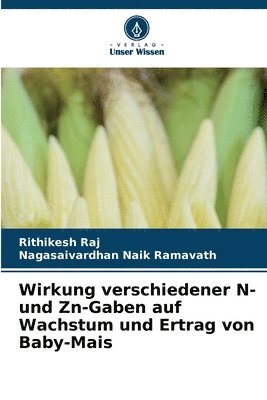 VERLAG
Unser Wissen

Rithikesh Raj
Nagasaivardhan Naik Ramavath

Wirkung verschiedener N- und Zn-Gaben auf Wachstum und Ertrag von Baby-Mais